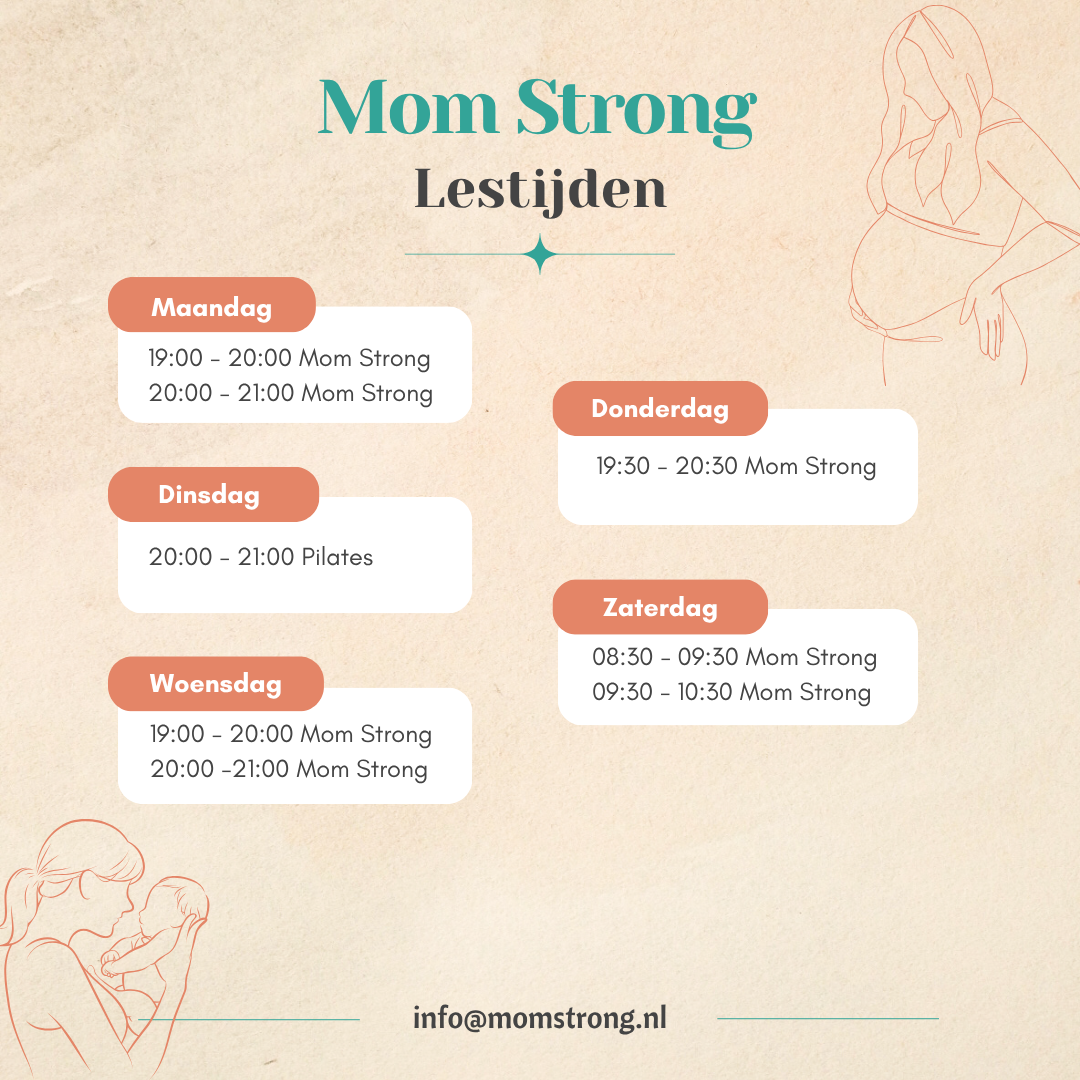 Mom Strong
Lestijden

Maandag
19:00 - 20:00 Mom Strong
20:00 - 21:00 Mom Strong

Dinsdag
20:00 - 21:00 Pilates

Woensdag
19:00 - 20:00 Mom Strong
20:00 -21:00 Mom Strong

Donderdag
19:30 - 20:30 Mom Strong

Zaterdag
08:30 - 09:30 Mom Strong
09:30 - 10:30 Mom Strong

info@momstrong.nl